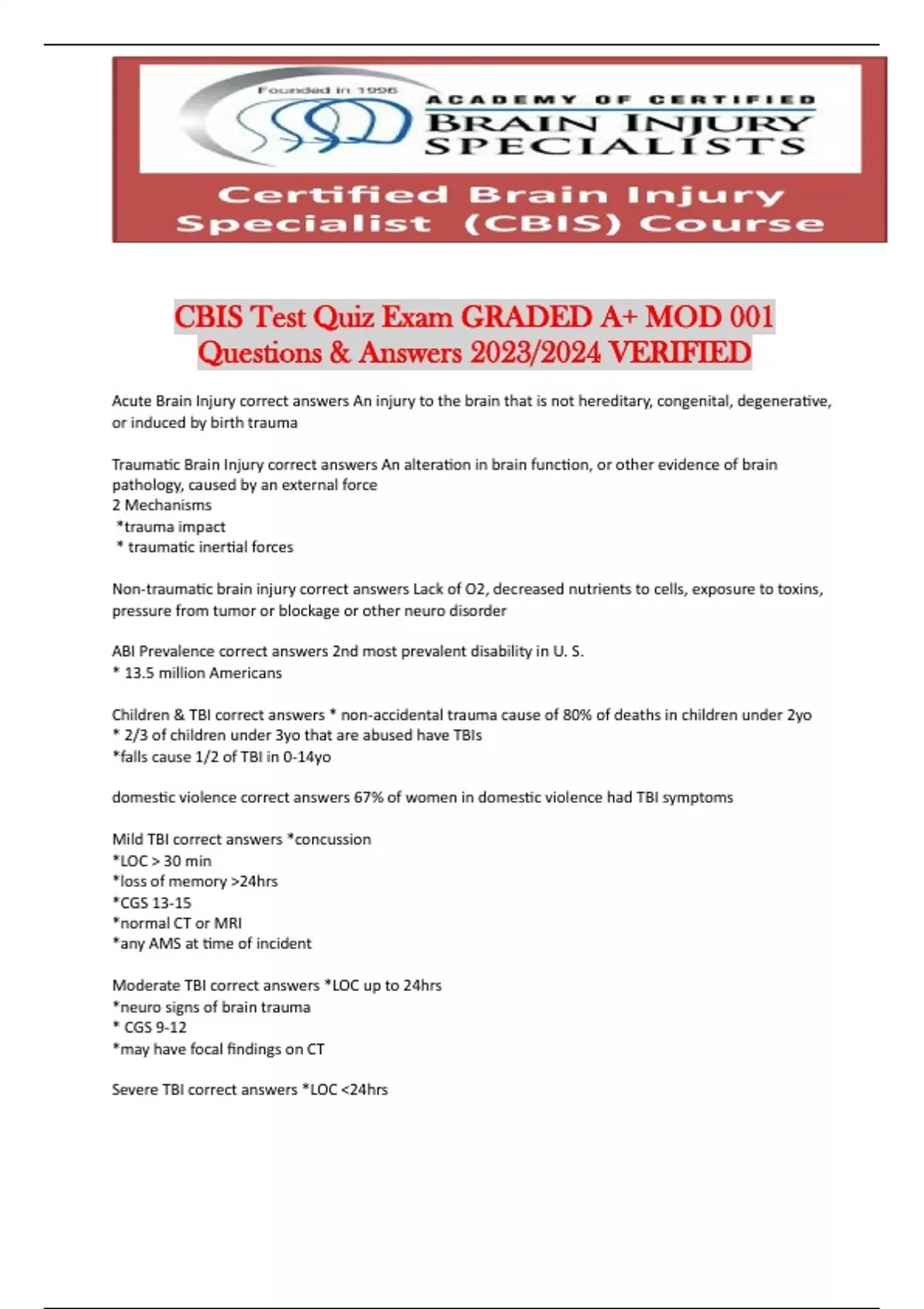 Founded in 1996

ACADEMY OF CERTIFIED BRAIN INJURY SPECIALISTS

Certified Brain Injury Specialist (CBIS) Course

CBIS Test Quiz Exam GRADED A+ MOD 001 Questions & Answers 2023/2024 VERIFIED

Acute Brain Injury correct answers An injury to the brain that is not hereditary, congenital, degenerative, or induced by birth trauma

Traumatic Brain Injury correct answers An alteration in brain function, or other evidence of brain pathology, caused by an external force
2 Mechanisms
*trauma impact
* traumatic inertial forces

Non-traumatic brain injury correct answers Lack of O2, decreased nutrients to cells, exposure to toxins, pressure from tumor or blockage or other neuro disorder

ABI Prevalence correct answers 2nd most prevalent disability in U. S.
* 13.5 million Americans

Children & TBI correct answers * non-accidental trauma cause of 80% of deaths in children under 2yo
* 2/3 of children under 3yo that are abused have TBIs
*falls cause 1/2 of TBI in 0-14yo

domestic violence correct answers 67% of women in domestic violence had TBI symptoms

Mild TBI correct answers *concussion
*LOC > 30 min
*loss of memory >24hrs
*CGS 13-15
*normal CT or MRI
*any AMS at time of incident

Moderate TBI correct answers *LOC up to 24hrs
*neuro signs of brain trauma
* CGS 9-12
*may have focal findings on CT

Severe TBI correct answers *LOC <24hrs